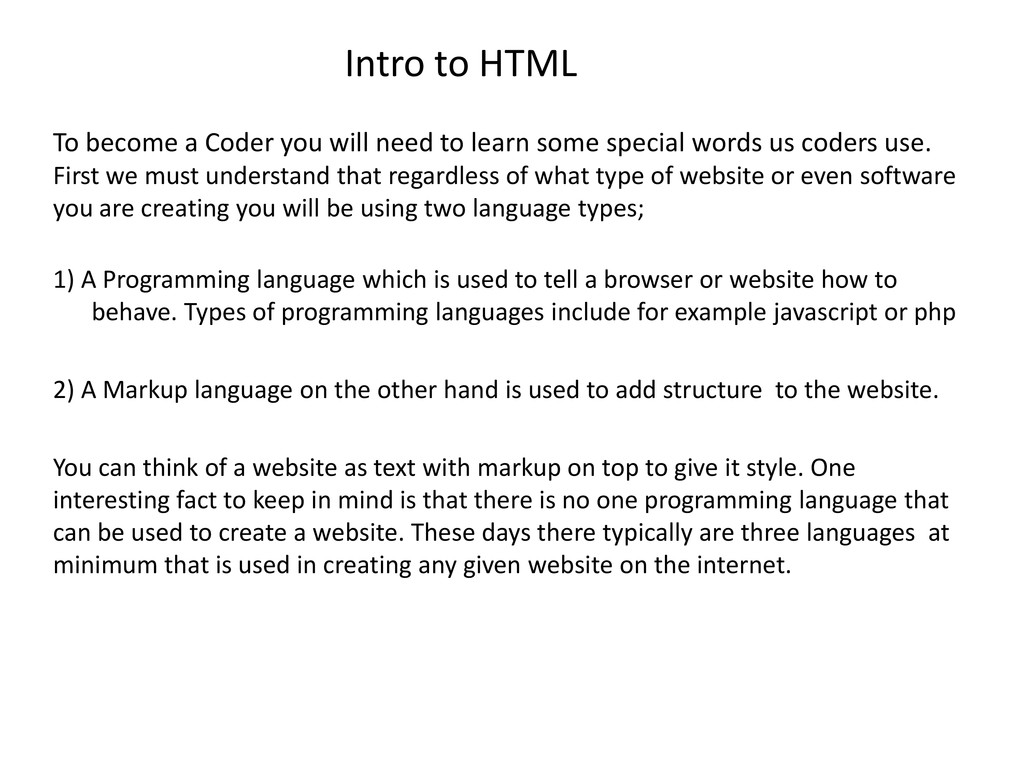 Intro to HTML

To become a Coder you will need to learn some special words us coders use. First we must understand that regardless of what type of website or even software you are creating you will be using two language types;

1) A Programming language which is used to tell a browser or website how to behave. Types of programming languages include for example javascript or php

2) A Markup language on the other hand is used to add structure to the website.

You can think of a website as text with markup on top to give it style. One interesting fact to keep in mind is that there is no one programming language that can be used to create a website. These days there typically are three languages at minimum that is used in creating any given website on the internet.